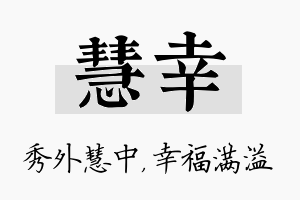 慧幸

秀外慧中，幸福满溢